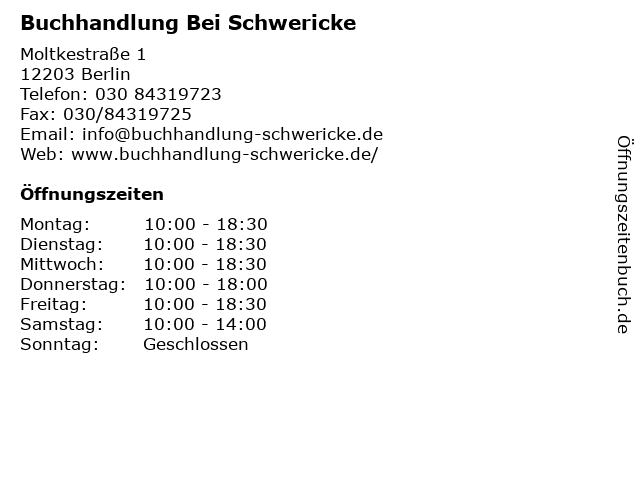 Buchhandlung Bei Schwericke

Moltkestraße 1
12203 Berlin
Telefon: 030 84319723
Fax: 030/84319725
Email: info@buchhandlung-schwericke.de
Web: www.buchhandlung-schwericke.de/

Öffnungszeiten

Montag: 10:00 - 18:30
Dienstag: 10:00 - 18:30
Mittwoch: 10:00 - 18:30
Donnerstag: 10:00 - 18:00
Freitag: 10:00 - 18:30
Samstag: 10:00 - 14:00
Sonntag: Geschlossen

Öffnungszeitenbuch.de